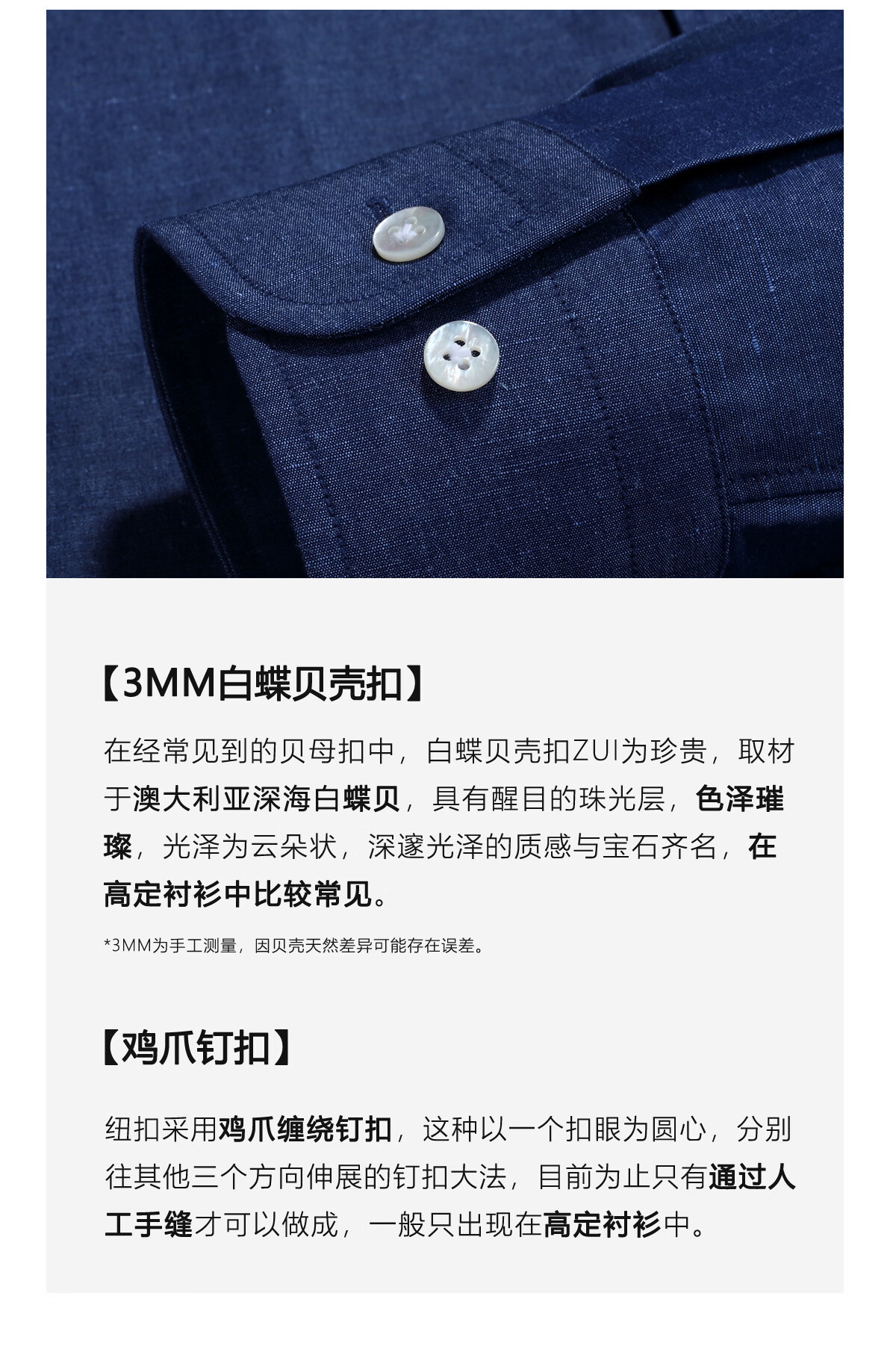 【3MM白蝶贝壳扣】

在经常见到的贝母扣中，白蝶贝壳扣ZUI为珍贵，取材于澳大利亚深海白蝶贝，具有醒目的珠光层，色泽璀璨，光泽为云朵状，深邃光泽的质感与宝石齐名，在高定衬衫中比较常见。

*3MM为手工测量，因贝壳天然差异可能存在误差。

【鸡爪钉扣】

纽扣采用鸡爪缠绕钉扣，这种以一个扣眼为圆心，分别往其他三个方向伸展的钉扣大法，目前为止只有通过人工手缝才可以做成，一般只出现在高定衬衫中。